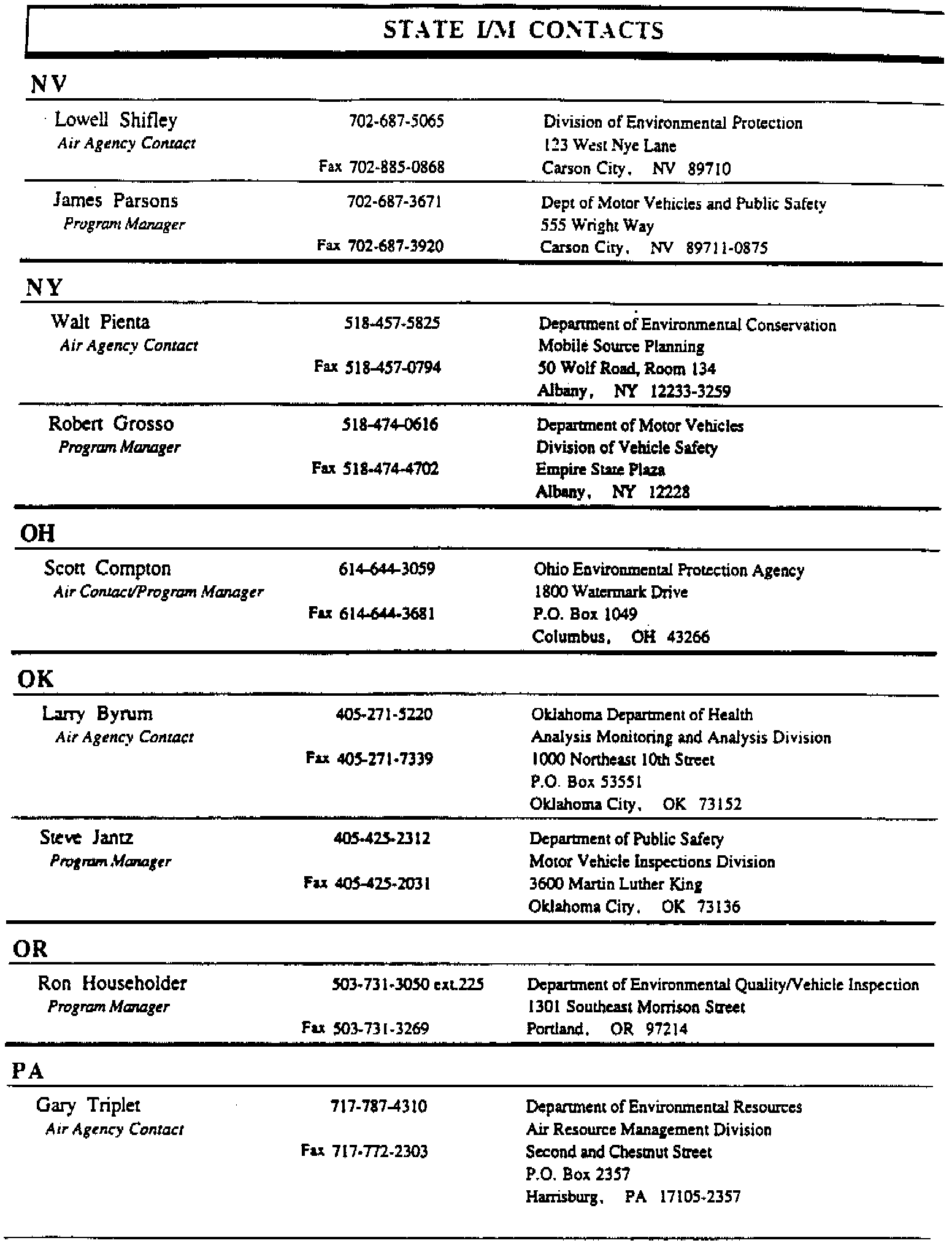 STATE I/M CONTACTS

NV

Lowell Shifley
Air Agency Contact
702-687-5065
Fax 702-885-0868
Division of Environmental Protection
123 West Nye Lane
Carson City, NV 89710

James Parsons
Program Manager
702-687-3671
Fax 702-687-3920
Dept of Motor Vehicles and Public Safety
555 Wright Way
Carson City, NV 89711-0875

NY

Walt Pienta
Air Agency Contact
518-457-5825
Fax 518-457-0794
Department of Environmental Conservation
Mobile Source Planning
50 Wolf Road, Room 134
Albany, NY 12233-3259

Robert Grosso
Program Manager
518-474-0616
Fax 518-474-4702
Department of Motor Vehicles
Division of Vehicle Safety
Empire State Plaza
Albany, NY 12228

OH

Scott Compton
Air Contact/Program Manager
614-644-3059
Fax 614-644-3681
Ohio Environmental Protection Agency
1800 Watermark Drive
P.O. Box 1049
Columbus, OH 43266

OK

Larry Byrum
Air Agency Contact
405-271-5220
Fax 405-271-7339
Oklahoma Department of Health
Analysis Monitoring and Analysis Division
1000 Northeast 10th Street
P.O. Box 53551
Oklahoma City, OK 73152

Steve Jantz
Program Manager
405-425-2312
Fax 405-425-2031
Department of Public Safety
Motor Vehicle Inspections Division
3600 Martin Luther King
Oklahoma City, OK 73136

OR

Ron Householder
Program Manager
503-731-3050 ext.225
Fax 503-731-3269
Department of Environmental Quality/Vehicle Inspection
1301 Southeast Morrison Street
Portland, OR 97214

PA

Gary Triplet
Air Agency Contact
717-787-4310
Fax 717-772-2303
Department of Environmental Resources
Air Resource Management Division
Second and Chestnut Street
P.O. Box 2357
Harrisburg, PA 17105-2357